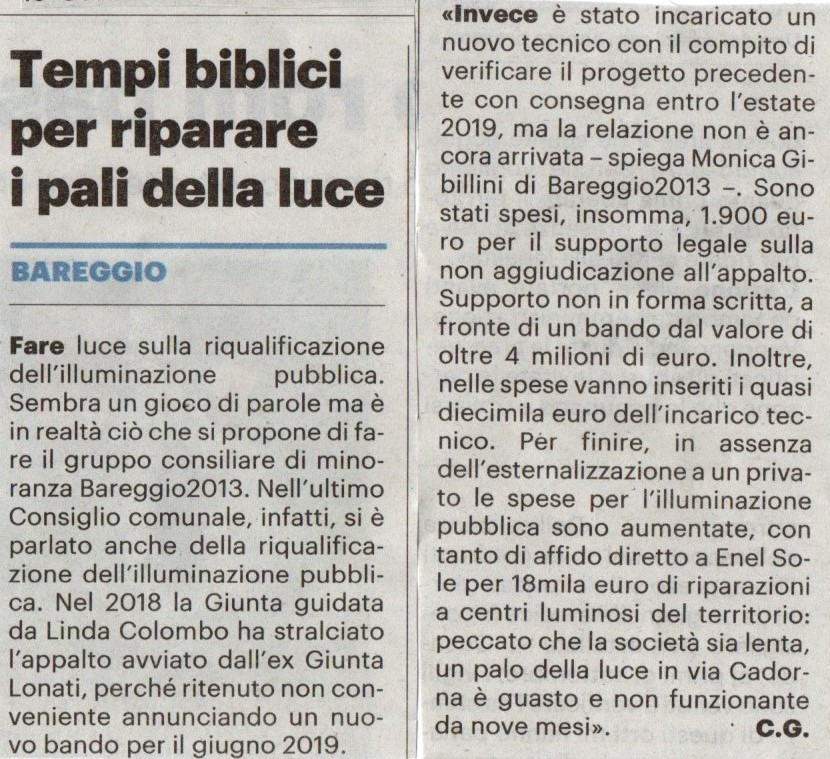 Tempi biblici per riparare i pali della luce

BAREGGIO

Fare luce sulla riqualificazione dell'illuminazione pubblica. Sembra un gioco di parole ma è in realtà ciò che si propone di fare il gruppo consiliare di minoranza Bareggio2013. Nell'ultimo Consiglio comunale, infatti, si è parlato anche della riqualificazione dell'illuminazione pubblica. Nel 2018 la Giunta guidata da Linda Colombo ha stralciato l'appalto avviato dall'ex Giunta Lonati, perché ritenuto non conveniente annunciando un nuovo bando per il giugno 2019.

«Invece è stato incaricato un nuovo tecnico con il compito di verificare il progetto precedente con consegna entro l'estate 2019, ma la relazione non è ancora arrivata – spiega Monica Gibillini di Bareggio2013 –. Sono stati spesi, insomma, 1.900 euro per il supporto legale sulla non aggiudicazione all'appalto. Supporto non in forma scritta, a fronte di un bando dal valore di oltre 4 milioni di euro. Inoltre, nelle spese vanno inseriti i quasi diecimila euro dell'incarico tecnico. Per finire, in assenza dell'esternalizzazione a un privato le spese per l'illuminazione pubblica sono aumentate, con tanto di affido diretto a Enel Sole per 18mila euro di riparazioni a centri luminosi del territorio: peccato che la società sia lenta, un palo della luce in via Cadorna è guasto e non funzionante da nove mesi». C.G.